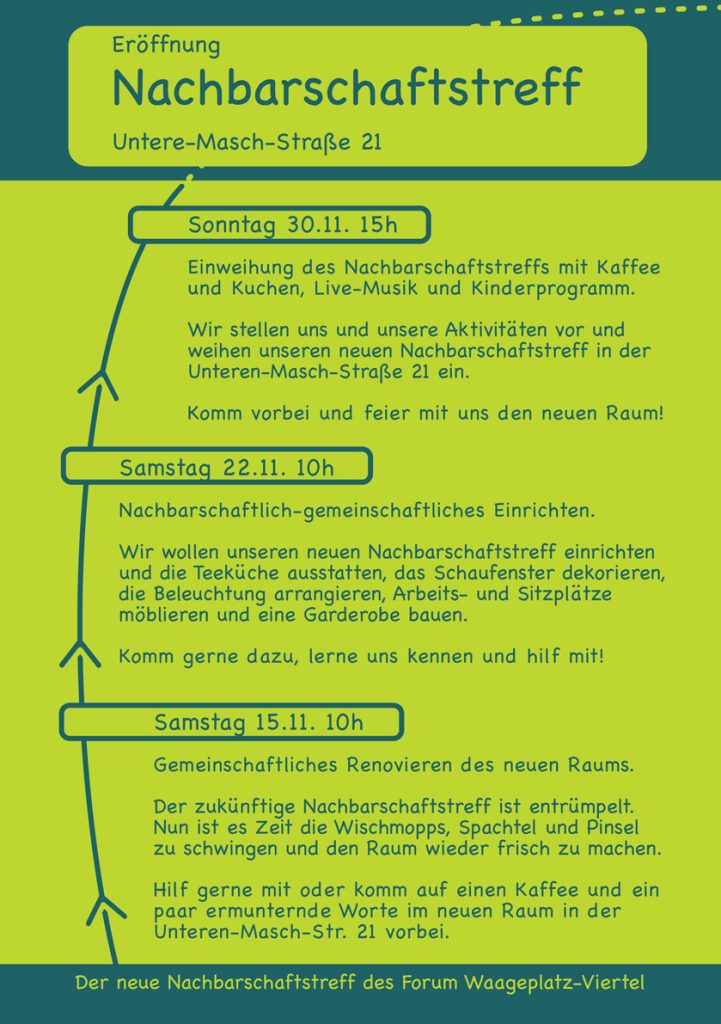 Eröffnung
Nachbarschaftstreff
Untere-Masch-Straße 21

Sonntag 30.11. 15h

Einweihung des Nachbarschaftstreffs mit Kaffee und Kuchen, Live-Musik und Kinderprogramm.

Wir stellen uns und unsere Aktivitäten vor und weihen unseren neuen Nachbarschaftstreff in der Unteren-Masch-Straße 21 ein.

Komm vorbei und feier mit uns den neuen Raum!

Samstag 22.11. 10h

Nachbarschaftlich-gemeinschaftliches Einrichten.

Wir wollen unseren neuen Nachbarschaftstreff einrichten und die Teeküche ausstatten, das Schaufenster dekorieren, die Beleuchtung arrangieren, Arbeits- und Sitzplätze möblieren und eine Garderobe bauen.

Komm gerne dazu, lerne uns kennen und hilf mit!

Samstag 15.11. 10h

Gemeinschaftliches Renovieren des neuen Raums.

Der zukünftige Nachbarschaftstreff ist entrümpelt. Nun ist es Zeit die Wischmopps, Spachtel und Pinsel zu schwingen und den Raum wieder frisch zu machen.

Hilf gerne mit oder komm auf einen Kaffee und ein paar ermunternde Worte im neuen Raum in der Unteren-Masch-Str. 21 vorbei.

Der neue Nachbarschaftstreff des Forum Waageplatz-Viertel